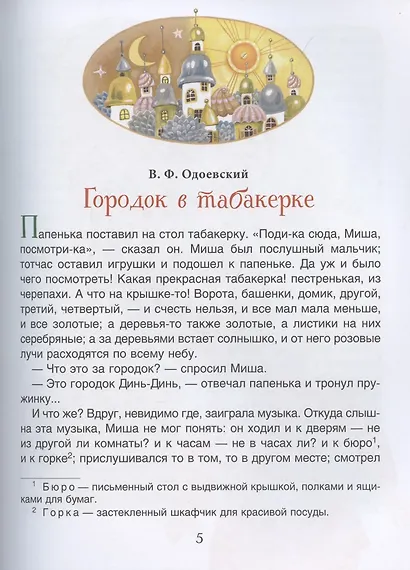 В. Ф. Одоевский

Городок в табакерке

Папенька поставил на стол табакерку. «Поди-ка сюда, Миша, посмотри-ка», — сказал он. Миша был послушный мальчик; тотчас оставил игрушки и подошел к папеньке. Да уж и было чего посмотреть! Какая прекрасная табакерка! пестренькая, из черепахи. А что на крышке-то! Ворота, башенки, домик, другой, третий, четвертый, — и счесть нельзя, и все мал мала меньше, и все золотые; а деревья-то также золотые, а листики на них серебряные; а за деревьями встает солнышко, и от него розовые лучи расходятся по всему небу.

— Что это за городок? — спросил Миша.

— Это городок Динь-Динь, — отвечал папенька и тронул пружинку...

И что же? Вдруг, невидимо где, заиграла музыка. Откуда слышна эта музыка, Миша не мог понять: он ходил и к дверям — не из другой ли комнаты? и к часам — не в часах ли? и к бюро$^{1}$, и к горке$^{2}$; прислушивался то в том, то в другом месте; смотрел

$^{1}$ Бюро — письменный стол с выдвижной крышкой, полками и ящиками для бумаг.

$^{2}$ Горка — застекленный шкафчик для красивой посуды.

5